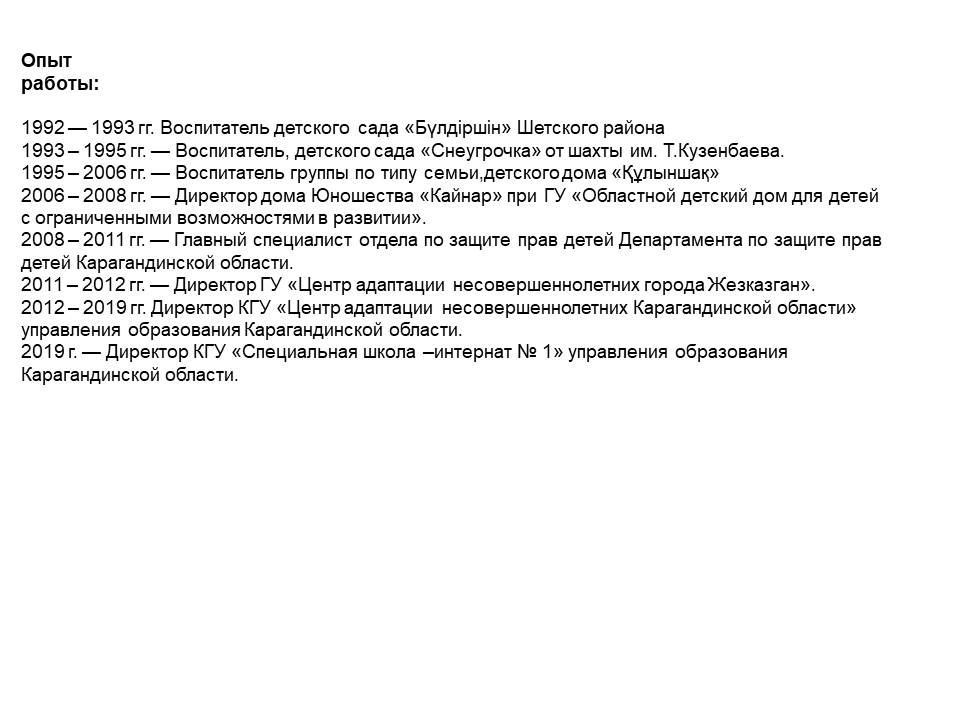 Опыт работы:

1992 — 1993 гг. Воспитатель детского сада «Бүлдіршін» Шетского района
1993 – 1995 гг. — Воспитатель, детского сада «Снеугрочка» от шахты им. Т.Кузенбаева.
1995 – 2006 гг. — Воспитатель группы по типу семьи,детского дома «Құлыншақ»
2006 – 2008 гг. — Директор дома Юношества «Кайнар» при ГУ «Областной детский дом для детей с ограниченными возможностями в развитии».
2008 – 2011 гг. — Главный специалист отдела по защите прав детей Департамента по защите прав детей Карагандинской области.
2011 – 2012 гг. — Директор ГУ «Центр адаптации несовершеннолетних города Жезказган».
2012 – 2019 гг. Директор КГУ «Центр адаптации несовершеннолетних Карагандинской области» управления образования Карагандинской области.
2019 г. — Директор КГУ «Специальная школа –интернат № 1» управления образования Карагандинской области.